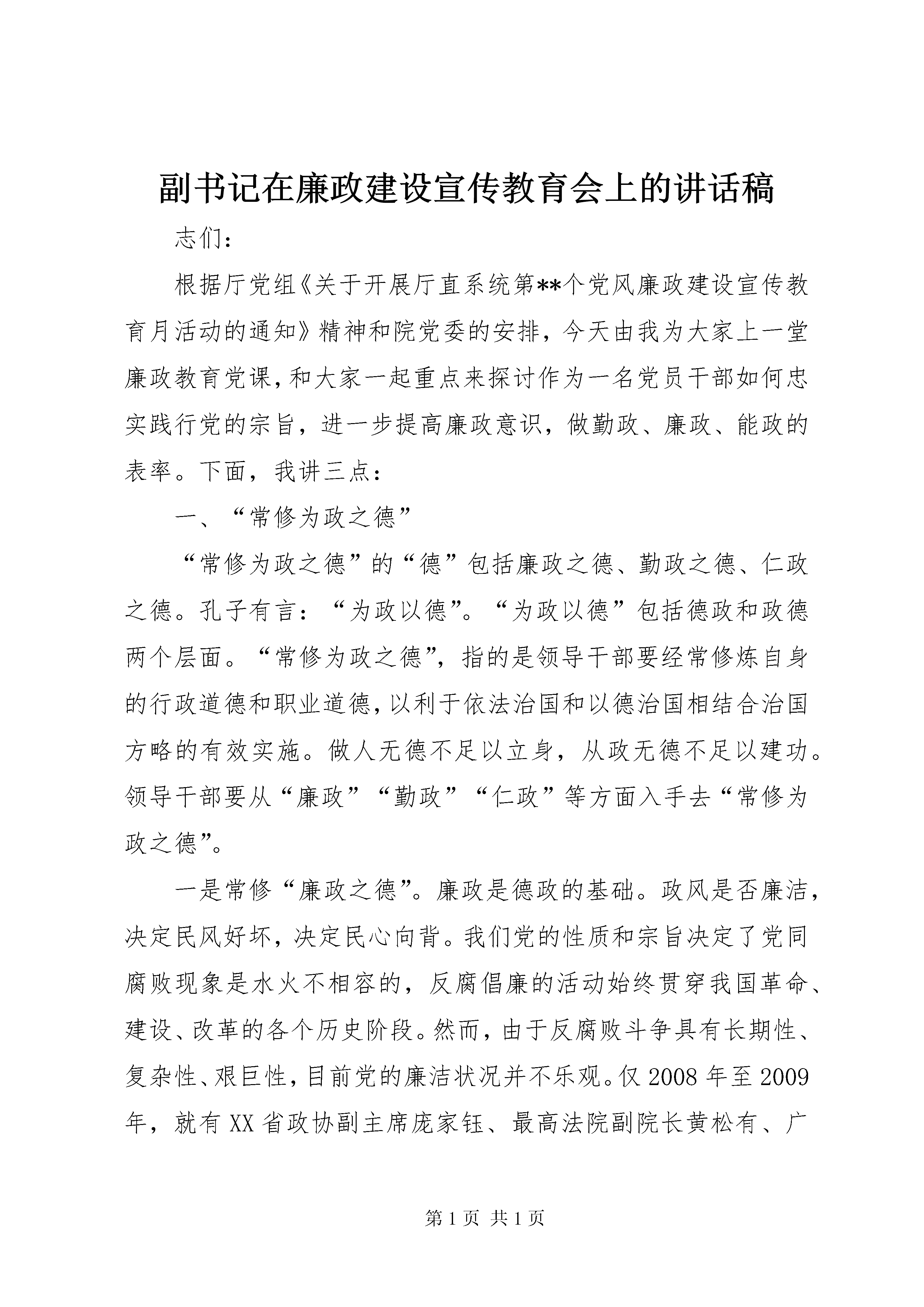 副书记在廉政建设宣传教育会上的讲话稿

志们:

根据厅党组《关于开展厅直系统第**个党风廉政建设宣传教育月活动的通知》精神和院党委的安排，今天由我为大家上一堂廉政教育党课，和大家一起重点来探讨作为一名党员干部如何忠实践行党的宗旨，进一步提高廉政意识，做勤政、廉政、能政的表率。下面，我讲三点:

一、“常修为政之德”

“常修为政之德”的“德”包括廉政之德、勤政之德、仁政之德。孔子有言:“为政以德”。“为政以德”包括德政和政德两个层面。“常修为政之德”，指的是领导干部要经常修炼自身的行政道德和职业道德，以利于依法治国和以德治国相结合治国方略的有效实施。做人无德不足以立身，从政无德不足以建功。领导干部要从“廉政”“勤政”“仁政”等方面入手去“常修为政之德”。

一是常修“廉政之德”。廉政是德政的基础。政风是否廉洁，决定民风好坏，决定民心向背。我们党的性质和宗旨决定了党同腐败现象是水火不相容的，反腐倡廉的活动始终贯穿我国革命、建设、改革的各个历史阶段。然而，由于反腐败斗争具有长期性、复杂性、艰巨性，目前党的廉洁状况并不乐观。仅2008年至2009年，就有XX省政协副主席庞家钰、最高法院副院长黄松有、广

第1页 共1页